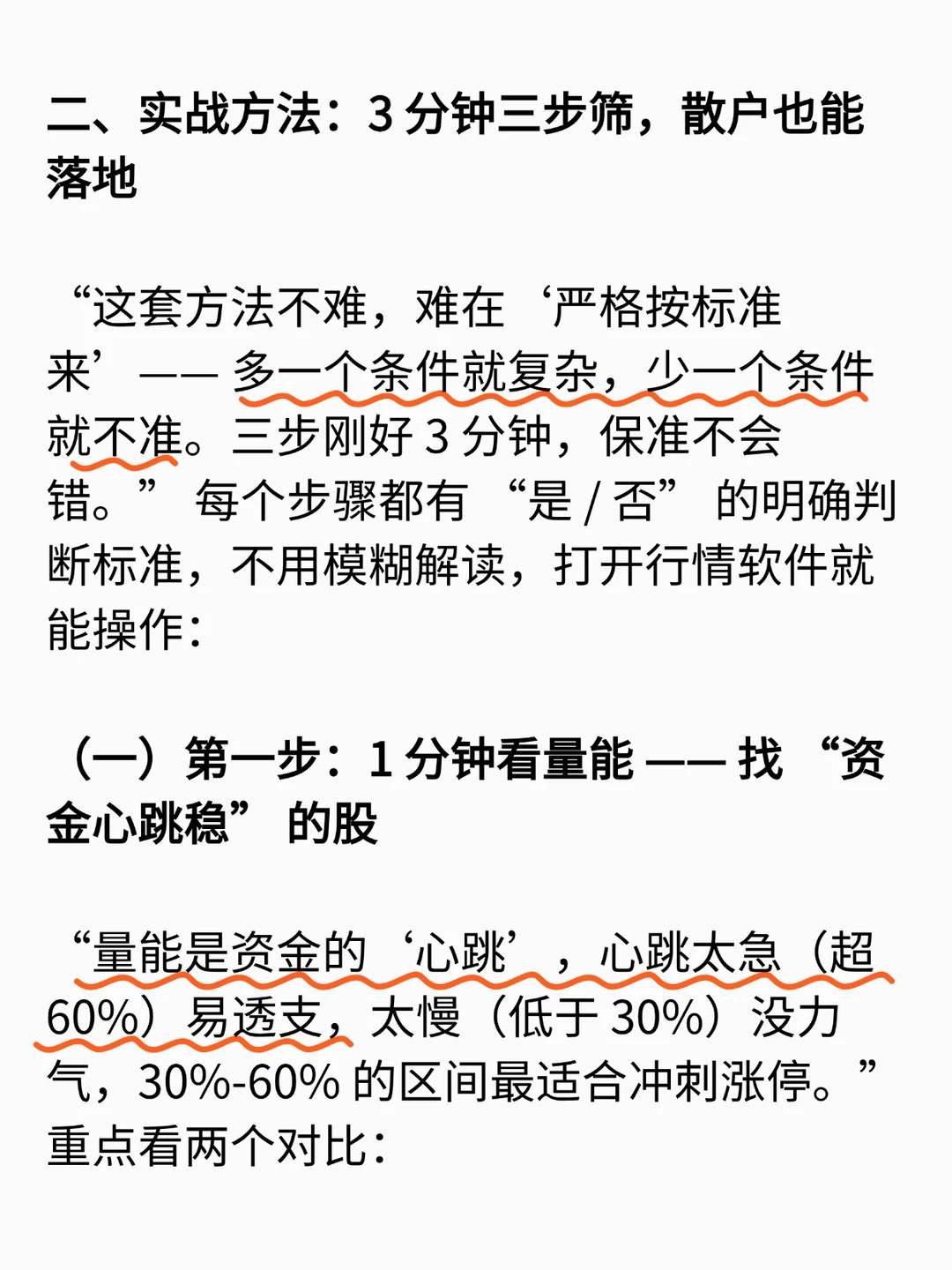 二、实战方法：3 分钟三步筛，散户也能落地

“这套方法不难，难在‘严格按标准来’—— 多一个条件就复杂，少一个条件就不准。三步刚好 3 分钟，保准不会错。” 每个步骤都有 “是 / 否” 的明确判断标准，不用模糊解读，打开行情软件就能操作：

（一）第一步：1 分钟看量能 —— 找 “资金心跳稳” 的股

“量能是资金的‘心跳’，心跳太急（超 60%）易透支，太慢（低于 30%）没力气，30%-60% 的区间最适合冲刺涨停。” 重点看两个对比：